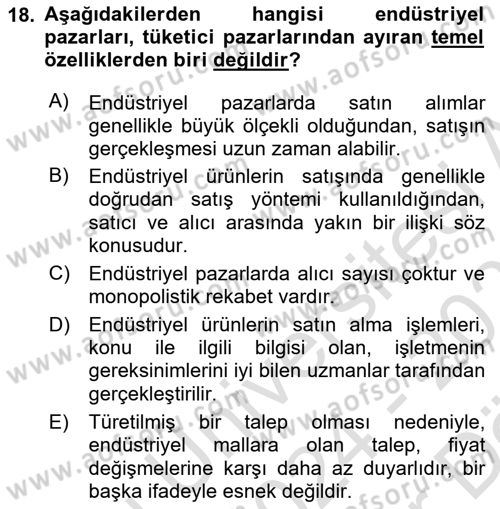 18. Aşağıdakilerden hangisi endüstriyel pazarları, tüketici pazarlarından ayıran temel özelliklerden biri değildir?

A) Endüstriyel pazarlarda satın alımlar genellikle büyük ölçekli olduğundan, satışın gerçekleşmesi uzun zaman alabilir.
B) Endüstriyel ürünlerin satışında genellikle doğrudan satış yöntemi kullanıldığından, satıcı ve alıcı arasında yakın bir ilişki söz konusudur.
C) Endüstriyel pazarlarda alıcı sayısı çoktur ve monopolistik rekabet vardır.
D) Endüstriyel ürünlerin satın alma işlemleri, konu ile ilgili bilgisi olan, işletmenin gereksinimlerini iyi bilen uzmanlar tarafından gerçekleştirilir.
E) Türetilmiş bir talep olması nedeniyle, endüstriyel mallara olan talep, fiyat değişmelerine karşı daha az duyarlıdır, bir başka ifadeyle esnek değildir.

www.aofsoru.com